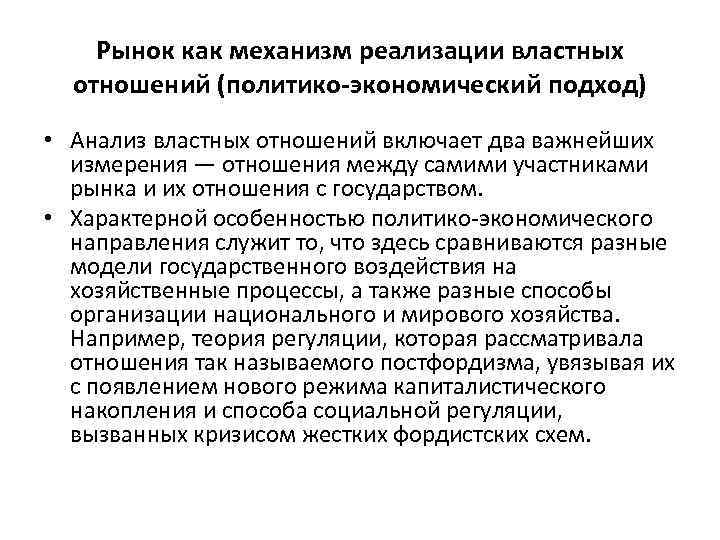 Рынок как механизм реализации властных отношений (политико-экономический подход)

• Анализ властных отношений включает два важнейших измерения — отношения между самими участниками рынка и их отношения с государством.

• Характерной особенностью политико-экономического направления служит то, что здесь сравниваются разные модели государственного воздействия на хозяйственные процессы, а также разные способы организации национального и мирового хозяйства. Например, теория регуляции, которая рассматривала отношения так называемого постфордизма, увязывая их с появлением нового режима капиталистического накопления и способа социальной регуляции, вызванных кризисом жестких фордистских схем.